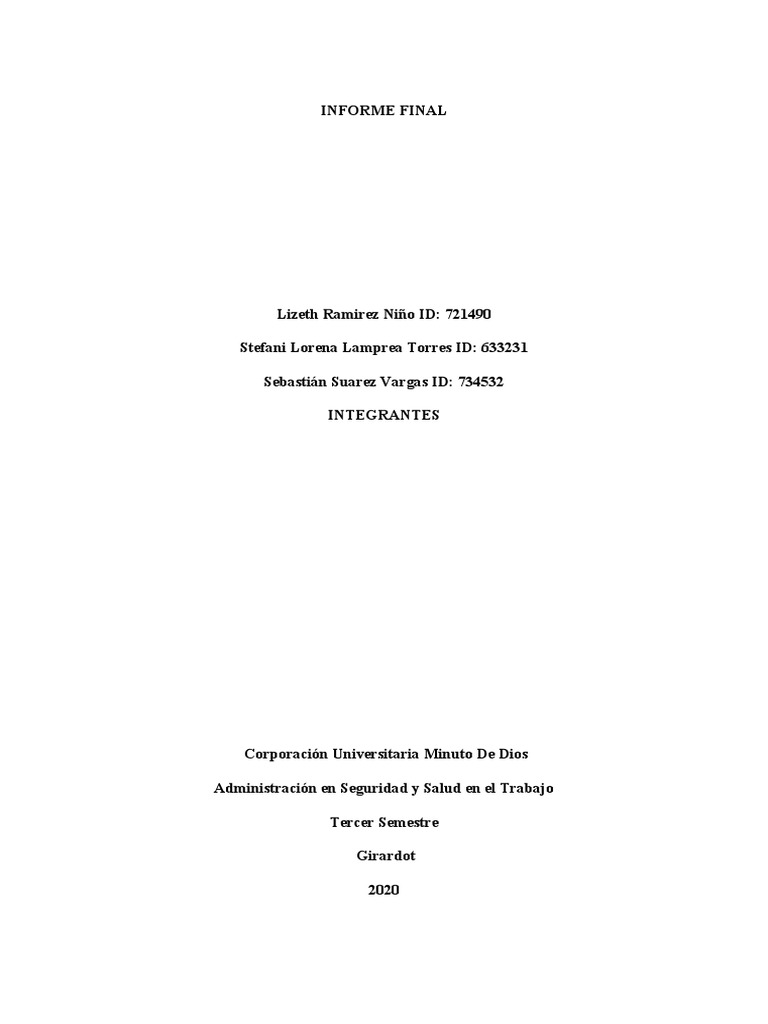 INFORME FINAL

Lizeth Ramirez Niño ID: 721490

Stefani Lorena Lamprea Torres ID: 633231

Sebastián Suarez Vargas ID: 734532

INTEGRANTES

Corporación Universitaria Minuto De Dios

Administración en Seguridad y Salud en el Trabajo

Tercer Semestre

Girardot

2020